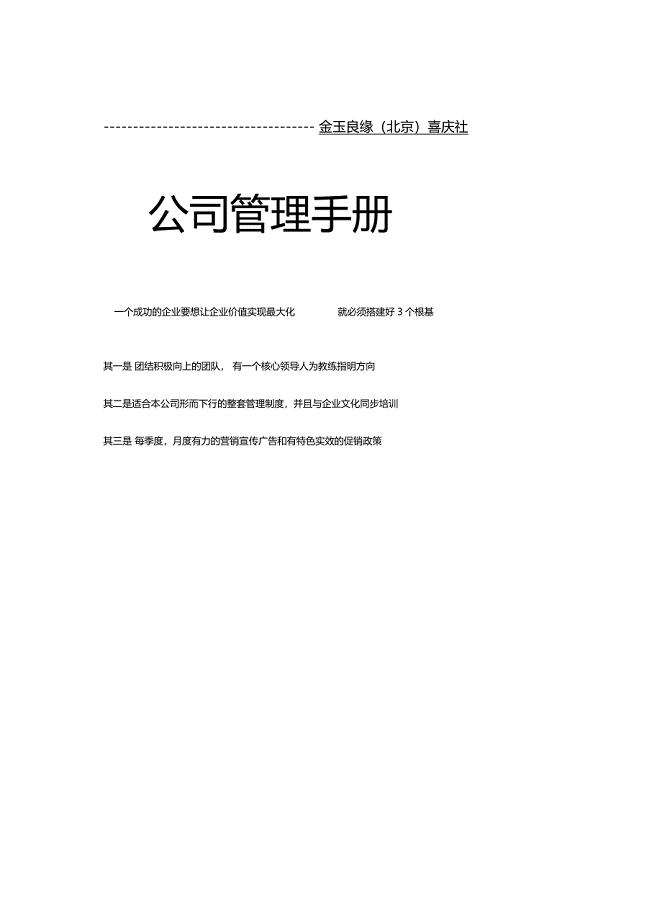 ------------------------------------ 金玉良缘（北京）喜庆社

公司管理手册

一个成功的企业要想让企业价值实现最大化　　就必须搭建好 3 个根基

其一是 团结积极向上的团队， 有一个核心领导人为教练指明方向

其二是适合本公司形而下行的整套管理制度，并且与企业文化同步培训

其三是 每季度，月度有力的营销宣传广告和有特色实效的促销政策